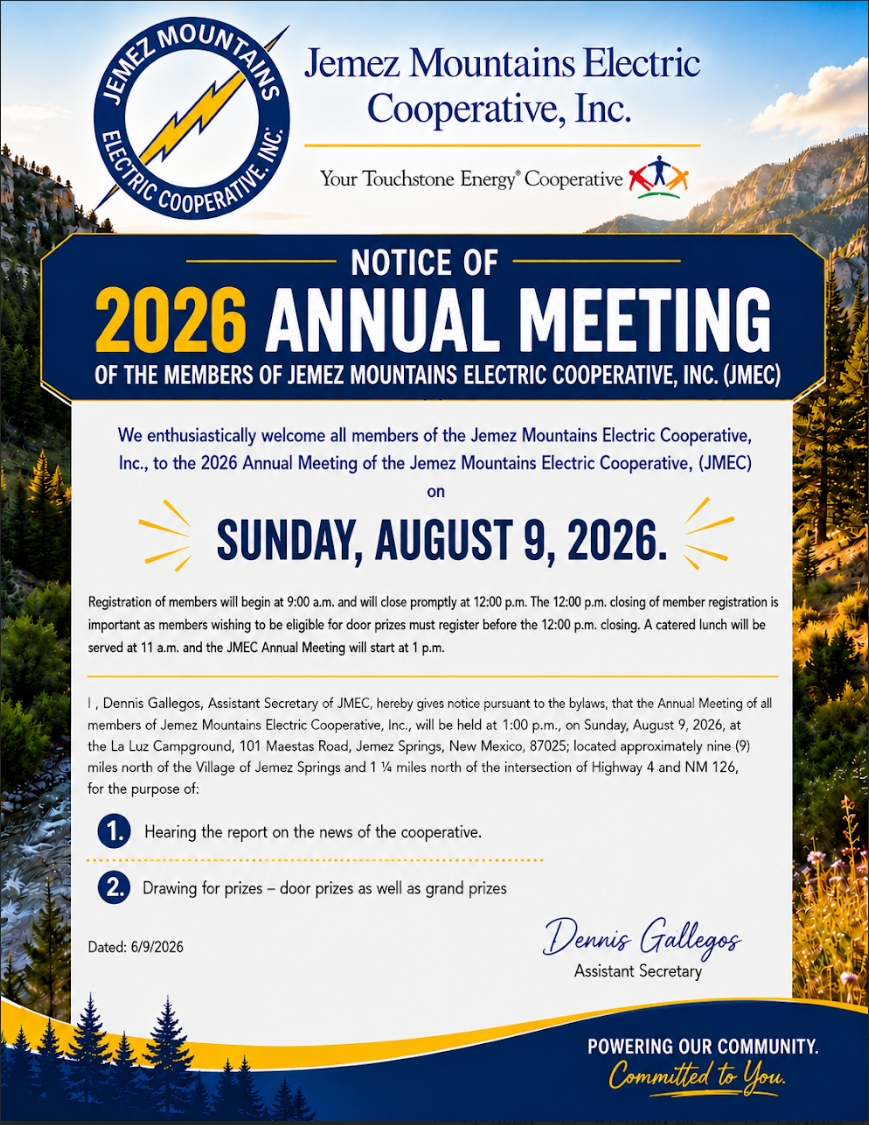 JEMEZ MOUNTAINS ELECTRIC COOPERATIVE, INC.

Jemez Mountains Electric Cooperative, Inc.

Your Touchstone Energy® Cooperative

NOTICE OF
2026 ANNUAL MEETING
OF THE MEMBERS OF JEMEZ MOUNTAINS ELECTRIC COOPERATIVE, INC. (JMEC)

We enthusiastically welcome all members of the Jemez Mountains Electric Cooperative, Inc., to the 2026 Annual Meeting of the Jemez Mountains Electric Cooperative, (JMEC) on

SUNDAY, AUGUST 9, 2026.

Registration of members will begin at 9:00 a.m. and will close promptly at 12:00 p.m. The 12:00 p.m. closing of member registration is important as members wishing to be eligible for door prizes must register before the 12:00 p.m. closing. A catered lunch will be served at 11 a.m. and the JMEC Annual Meeting will start at 1 p.m.

I , Dennis Gallegos, Assistant Secretary of JMEC, hereby gives notice pursuant to the bylaws, that the Annual Meeting of all members of Jemez Mountains Electric Cooperative, Inc., will be held at 1:00 p.m., on Sunday, August 9, 2026, at the La Luz Campground, 101 Maestas Road, Jemez Springs, New Mexico, 87025; located approximately nine (9) miles north of the Village of Jemez Springs and 1 ¼ miles north of the intersection of Highway 4 and NM 126, for the purpose of:

1. Hearing the report on the news of the cooperative.

2. Drawing for prizes – door prizes as well as grand prizes

Dated: 6/9/2026

Dennis Gallegos
Assistant Secretary

POWERING OUR COMMUNITY.
Committed to You.